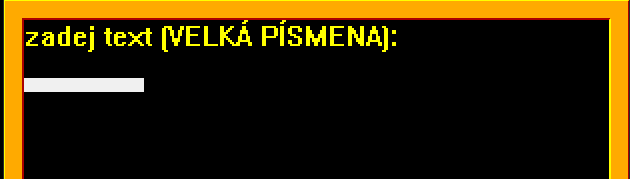 zadej text (VELKÁ PÍSMENA):